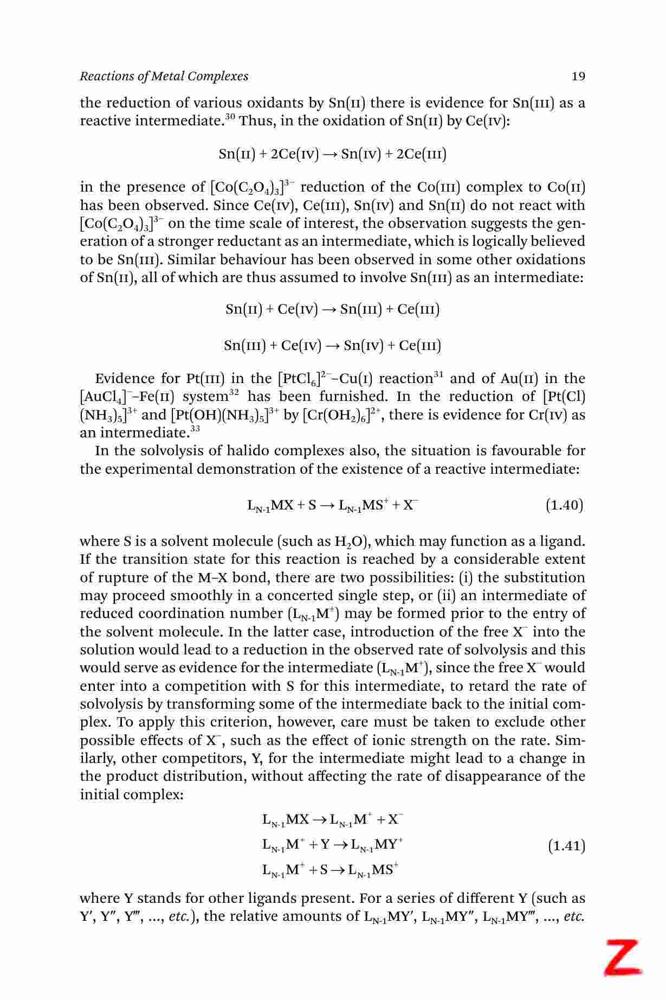 Reactions of Metal Complexes 19

the reduction of various oxidants by Sn(II) there is evidence for Sn(III) as a reactive intermediate.$^{30}$ Thus, in the oxidation of Sn(II) by Ce(IV):

$Sn(II) + 2Ce(IV) \rightarrow Sn(IV) + 2Ce(III)$

in the presence of $[Co(C_2O_4)_3]^{3-}$ reduction of the Co(III) complex to Co(II) has been observed. Since Ce(IV), Ce(III), Sn(IV) and Sn(II) do not react with $[Co(C_2O_4)_3]^{3-}$ on the time scale of interest, the observation suggests the generation of a stronger reductant as an intermediate, which is logically believed to be Sn(III). Similar behaviour has been observed in some other oxidations of Sn(II), all of which are thus assumed to involve Sn(III) as an intermediate:

$Sn(II) + Ce(IV) \rightarrow Sn(III) + Ce(III)$

$Sn(III) + Ce(IV) \rightarrow Sn(IV) + Ce(III)$

Evidence for Pt(III) in the $[PtCl_6]^{2-}$–Cu(I) reaction$^{31}$ and of Au(II) in the $[AuCl_4]^-$–Fe(II) system$^{32}$ has been furnished. In the reduction of $[Pt(Cl)(NH_3)_5]^{3+}$ and $[Pt(OH)(NH_3)_5]^{3+}$ by $[Cr(OH_2)_6]^{2+}$, there is evidence for Cr(IV) as an intermediate.$^{33}$

In the solvolysis of halido complexes also, the situation is favourable for the experimental demonstration of the existence of a reactive intermediate:

$L_{N-1}MX + S \rightarrow L_{N-1}MS^+ + X^-$ (1.40)

where S is a solvent molecule (such as $H_2O$), which may function as a ligand. If the transition state for this reaction is reached by a considerable extent of rupture of the M–X bond, there are two possibilities: (i) the substitution may proceed smoothly in a concerted single step, or (ii) an intermediate of reduced coordination number ($L_{N-1}M^+$) may be formed prior to the entry of the solvent molecule. In the latter case, introduction of the free $X^-$ into the solution would lead to a reduction in the observed rate of solvolysis and this would serve as evidence for the intermediate ($L_{N-1}M^+$), since the free $X^-$ would enter into a competition with S for this intermediate, to retard the rate of solvolysis by transforming some of the intermediate back to the initial complex. To apply this criterion, however, care must be taken to exclude other possible effects of $X^-$, such as the effect of ionic strength on the rate. Similarly, other competitors, Y, for the intermediate might lead to a change in the product distribution, without affecting the rate of disappearance of the initial complex:

$L_{N-1}MX \rightarrow L_{N-1}M^+ + X^-$
$L_{N-1}M^+ + Y \rightarrow L_{N-1}MY^+$ (1.41)
$L_{N-1}M^+ + S \rightarrow L_{N-1}MS^+$

where Y stands for other ligands present. For a series of different Y (such as Y′, Y″, Y‴, ..., etc.), the relative amounts of $L_{N-1}MY'$, $L_{N-1}MY''$, $L_{N-1}MY'''$, ..., etc.

Z